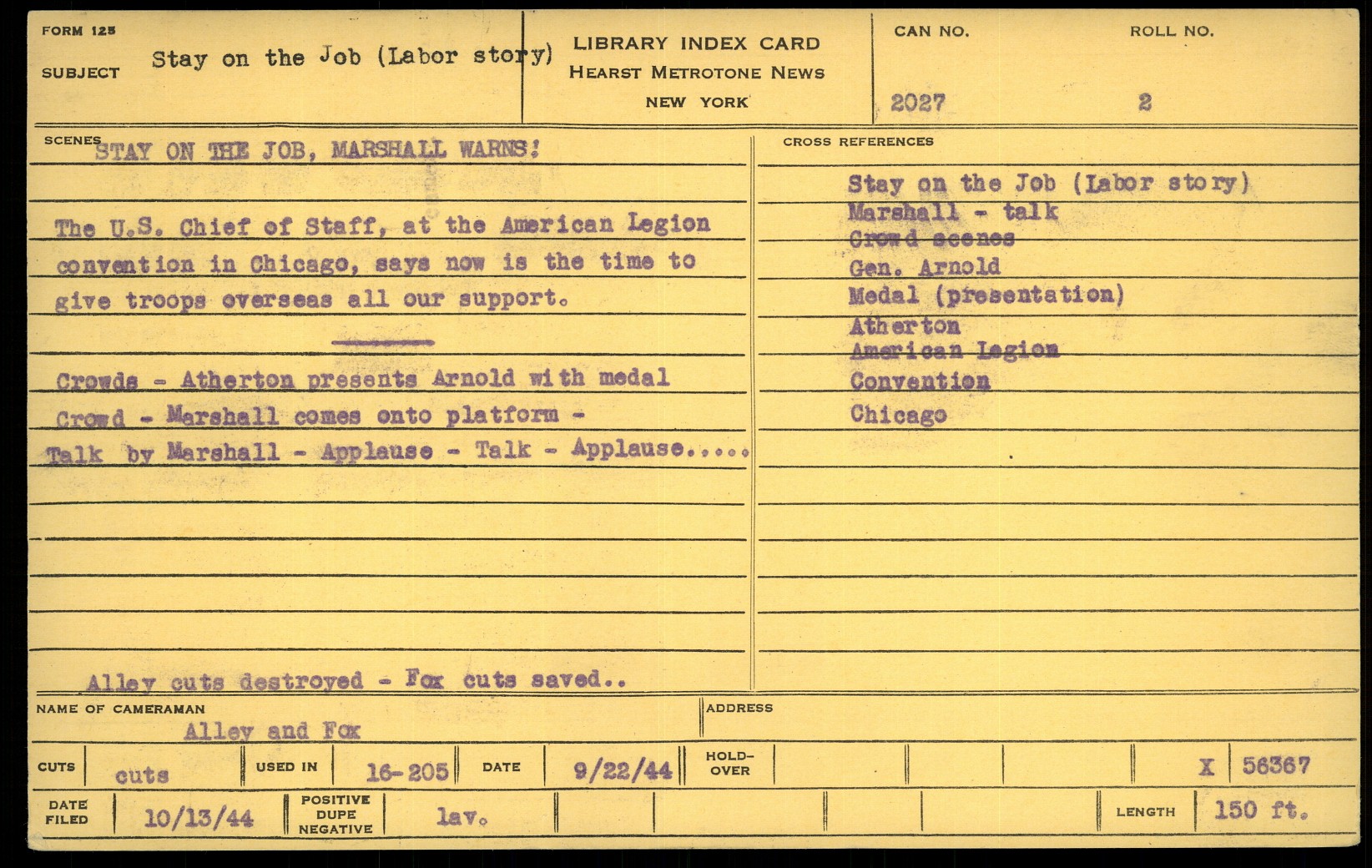 FORM 125

SUBJECT Stay on the Job (Labor story)

LIBRARY INDEX CARD
HEARST METROTONE NEWS
NEW YORK

CAN NO. 2027

ROLL NO. 2

SCENES STAY ON THE JOB, MARSHALL WARNS!

The U.S. Chief of Staff, at the American Legion convention in Chicago, says now is the time to give troops overseas all our support.

Crowds - Atherton presents Arnold with medal
Crowd - Marshall comes onto platform -
Talk by Marshall - Applause - Talk - Applause.....

Alley cuts destroyed - Fox cuts saved..

CROSS REFERENCES

Stay on the Job (Labor story)
Marshall - talk
Crowd scenes
Gen. Arnold
Medal (presentation)
Atherton
American Legion
Convention
Chicago

NAME OF CAMERAMAN
Alley and Fox

ADDRESS

CUTS cuts USED IN 16-205 DATE 9/22/44 HOLD-OVER X 56367

DATE FILED 10/13/44 POSITIVE DUPE NEGATIVE lav. LENGTH 150 ft.